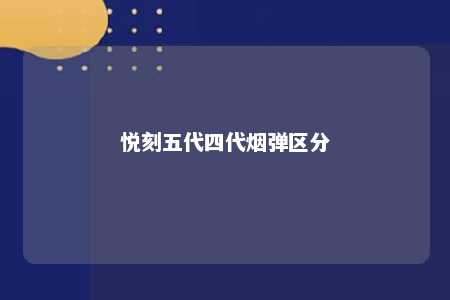 悦刻五代四代烟弹区分